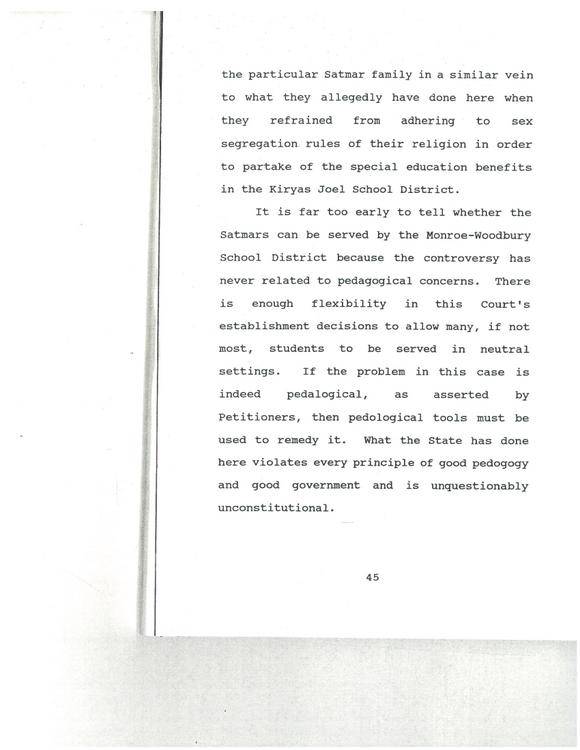 the particular Satmar family in a similar vein to what they allegedly have done here when they refrained from adhering to sex segregation rules of their religion in order to partake of the special education benefits in the Kiryas Joel School District.

It is far too early to tell whether the Satmars can be served by the Monroe-Woodbury School District because the controversy has never related to pedagogical concerns. There is enough flexibility in this Court's establishment decisions to allow many, if not most, students to be served in neutral settings. If the problem in this case is indeed pedalogical, as asserted by Petitioners, then pedological tools must be used to remedy it. What the State has done here violates every principle of good pedogogy and good government and is unquestionably unconstitutional.

45